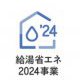 '24
給湯省エネ
2024事業